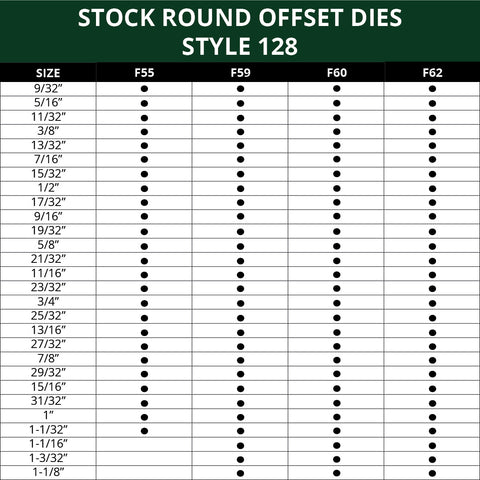 STOCK ROUND OFFSET DIES
STYLE 128

| SIZE | F55 | F59 | F60 | F62 |
|---|---|---|---|---|
| 9/32" | ● | ● | ● | ● |
| 5/16" | ● | ● | ● | ● |
| 11/32" | ● | ● | ● | ● |
| 3/8" | ● | ● | ● | ● |
| 13/32" | ● | ● | ● | ● |
| 7/16" | ● | ● | ● | ● |
| 15/32" | ● | ● | ● | ● |
| 1/2" | ● | ● | ● | ● |
| 17/32" | ● | ● | ● | ● |
| 9/16" | ● | ● | ● | ● |
| 19/32" | ● | ● | ● | ● |
| 5/8" | ● | ● | ● | ● |
| 21/32" | ● | ● | ● | ● |
| 11/16" | ● | ● | ● | ● |
| 23/32" | ● | ● | ● | ● |
| 3/4" | ● | ● | ● | ● |
| 25/32" | ● | ● | ● | ● |
| 13/16" | ● | ● | ● | ● |
| 27/32" | ● | ● | ● | ● |
| 7/8" | ● | ● | ● | ● |
| 29/32" | ● | ● | ● | ● |
| 15/16" | ● | ● | ● | ● |
| 31/32" | ● | ● | ● | ● |
| 1" | ● | ● | ● | ● |
| 1-1/32" | ● | ● | ● | ● |
| 1-1/16" | | ● | ● | ● |
| 1-3/32" | | ● | ● | ● |
| 1-1/8" | | ● | ● | ● |